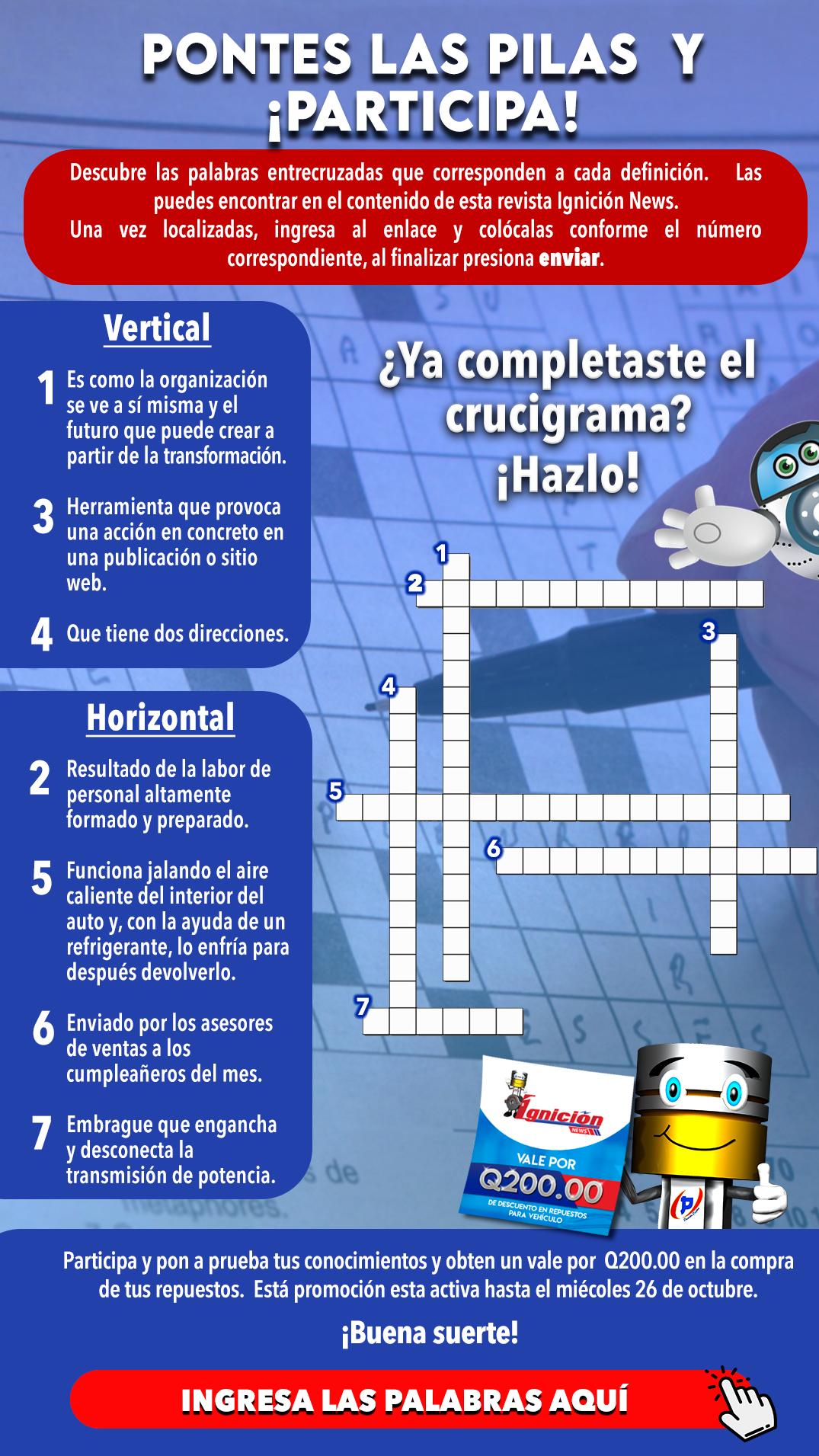 PONTES LAS PILAS Y ¡PARTICIPA!

Descubre las palabras entrecruzadas que corresponden a cada definición. Las puedes encontrar en el contenido de esta revista Ignición News.
Una vez localizadas, ingresa al enlace y colócalas conforme el número correspondiente, al finalizar presiona enviar.

Vertical

1 Es como la organización se ve a sí misma y el futuro que puede crear a partir de la transformación.

3 Herramienta que provoca una acción en concreto en una publicación o sitio web.

4 Que tiene dos direcciones.

Horizontal

2 Resultado de la labor de personal altamente formado y preparado.

5 Funciona jalando el aire caliente del interior del auto y, con la ayuda de un refrigerante, lo enfría para después devolverlo.

6 Enviado por los asesores de ventas a los cumpleañeros del mes.

7 Embrague que engancha y desconecta la transmisión de potencia.

¿Ya completaste el crucigrama? ¡Hazlo!

1
2
3
4
5
6
7

Ignición NEWS
VALE POR
Q200.00
DE DESCUENTO EN REPUESTOS PARA VEHÍCULO

Participa y pon a prueba tus conocimientos y obten un vale por Q200.00 en la compra de tus repuestos. Está promoción esta activa hasta el miécoles 26 de octubre.

¡Buena suerte!

INGRESA LAS PALABRAS AQUÍ